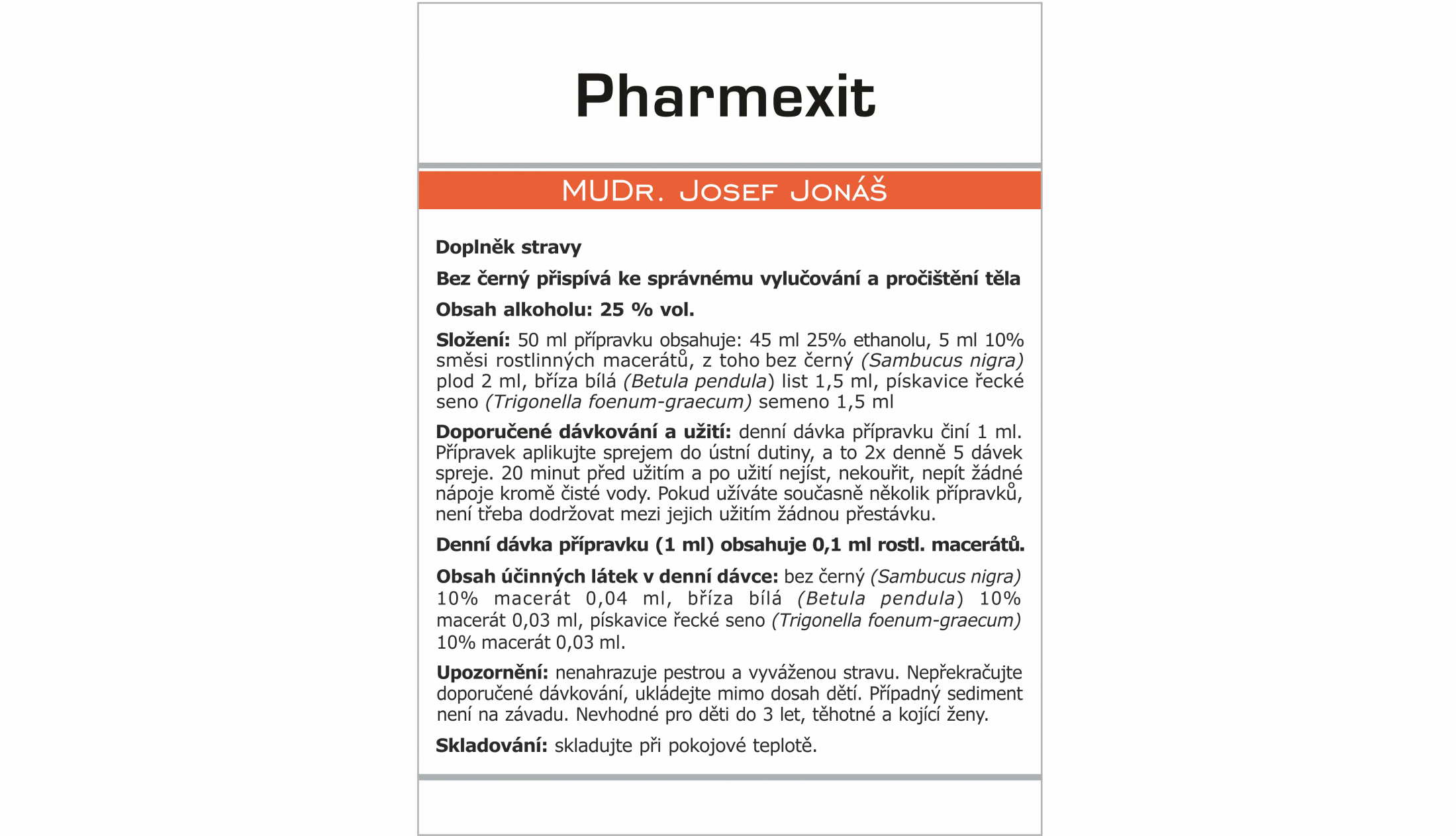 Pharmexit

MUDr. Josef Jonáš

Doplněk stravy

Bez černý přispívá ke správnému vylučování a pročištění těla

Obsah alkoholu: 25 % vol.

Složení: 50 ml přípravku obsahuje: 45 ml 25% ethanolu, 5 ml 10% směsi rostlinných macerátů, z toho bez černý (Sambucus nigra) plod 2 ml, bříza bílá (Betula pendula) list 1,5 ml, pískavice řecké seno (Trigonella foenum-graecum) semeno 1,5 ml

Doporučené dávkování a užití: denní dávka přípravku činí 1 ml. Přípravek aplikujte sprejem do ústní dutiny, a to 2x denně 5 dávek spreje. 20 minut před užitím a po užití nejíst, nekouřit, nepít žádné nápoje kromě čisté vody. Pokud užíváte současně několik přípravků, není třeba dodržovat mezi jejich užitím žádnou přestávku.

Denní dávka přípravku (1 ml) obsahuje 0,1 ml rostl. macerátů.

Obsah účinných látek v denní dávce: bez černý (Sambucus nigra) 10% macerát 0,04 ml, bříza bílá (Betula pendula) 10% macerát 0,03 ml, pískavice řecké seno (Trigonella foenum-graecum) 10% macerát 0,03 ml.

Upozornění: nenahrazuje pestrou a vyváženou stravu. Nepřekračujte doporučené dávkování, ukládejte mimo dosah dětí. Případný sediment není na závadu. Nevhodné pro děti do 3 let, těhotné a kojící ženy.

Skladování: skladujte při pokojové teplotě.